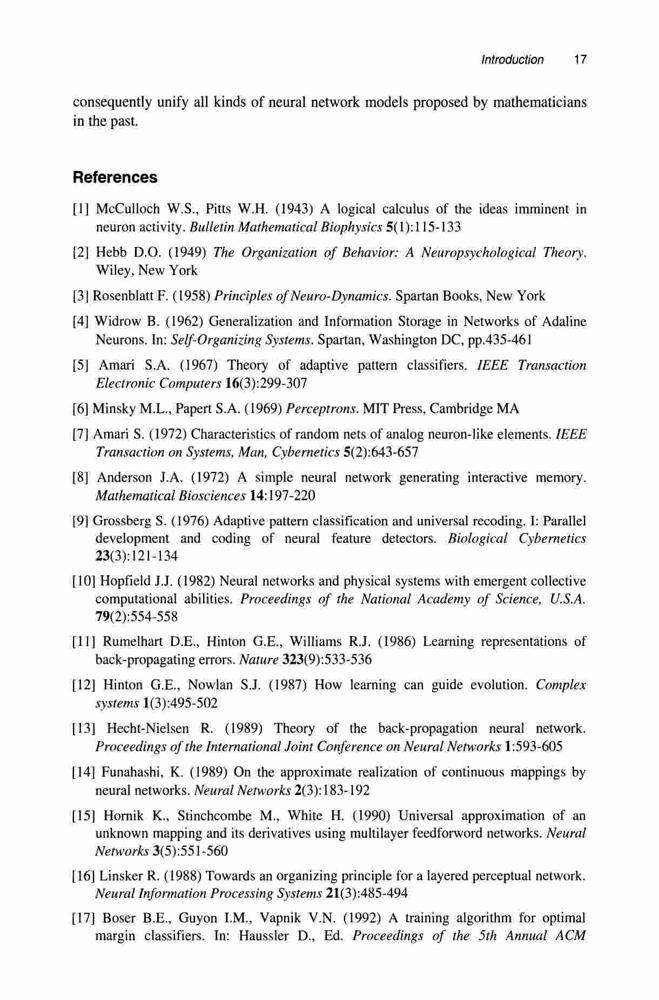 Introduction 17

consequently unify all kinds of neural network models proposed by mathematicians in the past.

References

[1] McCulloch W.S., Pitts W.H. (1943) A logical calculus of the ideas imminent in neuron activity. Bulletin Mathematical Biophysics 5(1):115-133

[2] Hebb D.O. (1949) The Organization of Behavior: A Neuropsychological Theory. Wiley, New York

[3] Rosenblatt F. (1958) Principles of Neuro-Dynamics. Spartan Books, New York

[4] Widrow B. (1962) Generalization and Information Storage in Networks of Adaline Neurons. In: Self-Organizing Systems. Spartan, Washington DC, pp.435-461

[5] Amari S.A. (1967) Theory of adaptive pattern classifiers. IEEE Transaction Electronic Computers 16(3):299-307

[6] Minsky M.L., Papert S.A. (1969) Perceptrons. MIT Press, Cambridge MA

[7] Amari S. (1972) Characteristics of random nets of analog neuron-like elements. IEEE Transaction on Systems, Man, Cybernetics 5(2):643-657

[8] Anderson J.A. (1972) A simple neural network generating interactive memory. Mathematical Biosciences 14:197-220

[9] Grossberg S. (1976) Adaptive pattern classification and universal recoding. I: Parallel development and coding of neural feature detectors. Biological Cybernetics 23(3):121-134

[10] Hopfield J.J. (1982) Neural networks and physical systems with emergent collective computational abilities. Proceedings of the National Academy of Science, U.S.A. 79(2):554-558

[11] Rumelhart D.E., Hinton G.E., Williams R.J. (1986) Learning representations of back-propagating errors. Nature 323(9):533-536

[12] Hinton G.E., Nowlan S.J. (1987) How learning can guide evolution. Complex systems 1(3):495-502

[13] Hecht-Nielsen R. (1989) Theory of the back-propagation neural network. Proceedings of the International Joint Conference on Neural Networks 1:593-605

[14] Funahashi, K. (1989) On the approximate realization of continuous mappings by neural networks. Neural Networks 2(3):183-192

[15] Hornik K., Stinchcombe M., White H. (1990) Universal approximation of an unknown mapping and its derivatives using multilayer feedforword networks. Neural Networks 3(5):551-560

[16] Linsker R. (1988) Towards an organizing principle for a layered perceptual network. Neural Information Processing Systems 21(3):485-494

[17] Boser B.E., Guyon I.M., Vapnik V.N. (1992) A training algorithm for optimal margin classifiers. In: Haussler D., Ed. Proceedings of the 5th Annual ACM